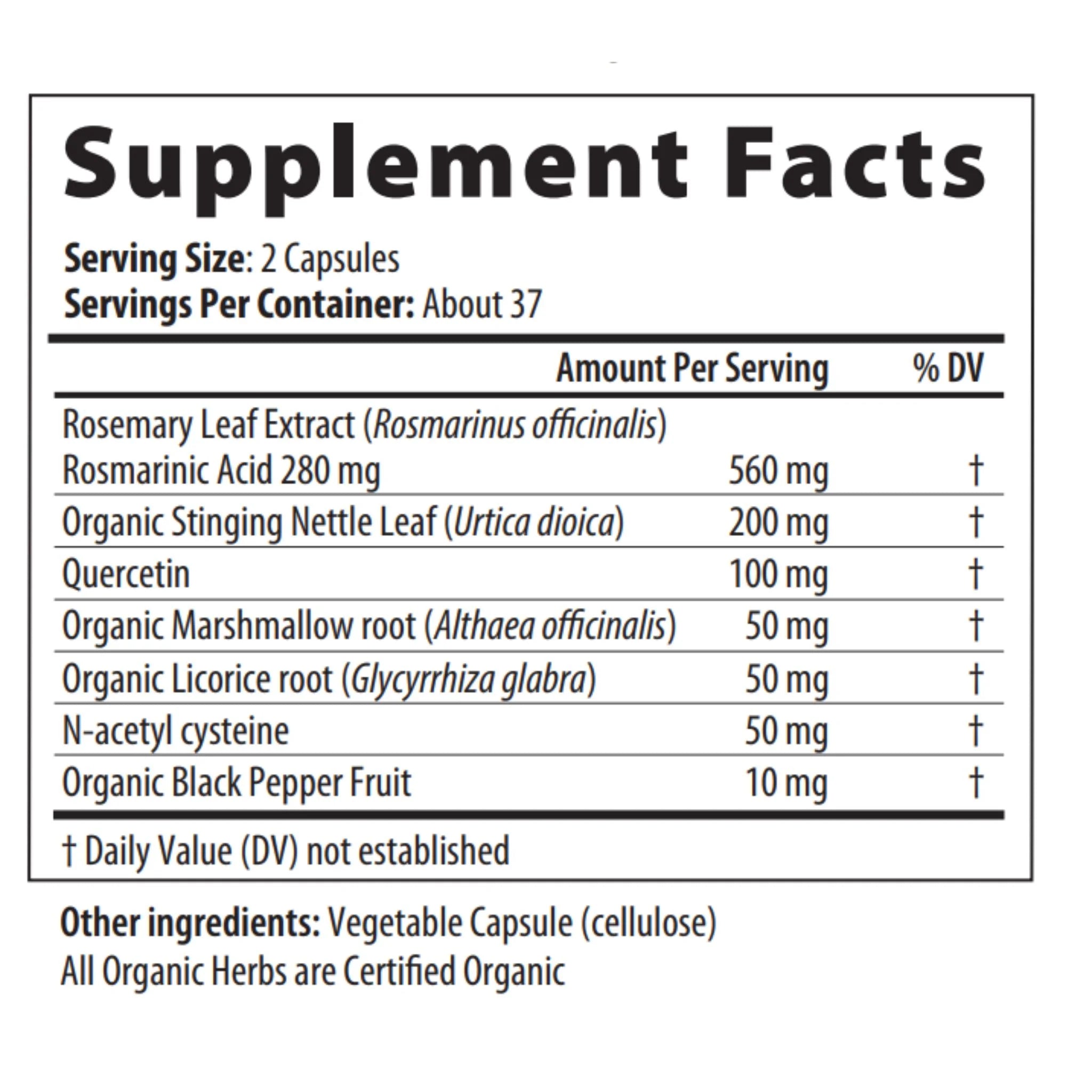 Supplement Facts

Serving Size: 2 Capsules
Servings Per Container: About 37

|  | Amount Per Serving | % DV |
|---|---|---|
| Rosemary Leaf Extract (Rosmarinus officinalis) Rosmarinic Acid 280 mg | 560 mg | † |
| Organic Stinging Nettle Leaf (Urtica dioica) | 200 mg | † |
| Quercetin | 100 mg | † |
| Organic Marshmallow root (Althaea officinalis) | 50 mg | † |
| Organic Licorice root (Glycyrrhiza glabra) | 50 mg | † |
| N-acetyl cysteine | 50 mg | † |
| Organic Black Pepper Fruit | 10 mg | † |

† Daily Value (DV) not established

Other ingredients: Vegetable Capsule (cellulose)
All Organic Herbs are Certified Organic